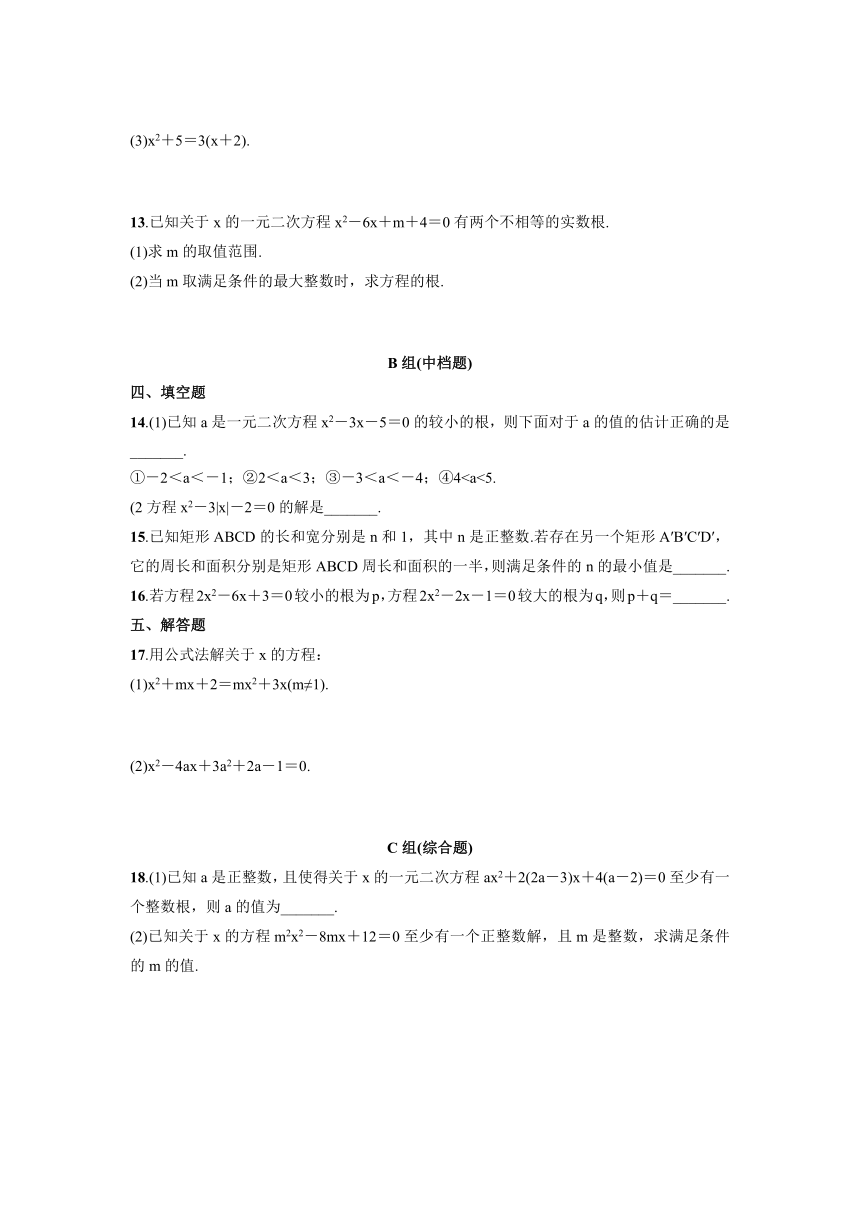 (3)$x^2+5=3(x+2)$.

13.已知关于 x 的一元二次方程 $x^2-6x+m+4=0$ 有两个不相等的实数根.
(1)求 m 的取值范围.
(2)当 m 取满足条件的最大整数时，求方程的根.

B 组(中档题)

四、填空题

14.(1)已知 a 是一元二次方程 $x^2-3x-5=0$ 的较小的根，则下面对于 a 的值的估计正确的是_______.
①$-2<a<-1$；②$2<a<3$；③$-3<a<-4$；④$4<a<5$.
(2 方程 $x^2-3|x|-2=0$ 的解是_______.

15.已知矩形 ABCD 的长和宽分别是 n 和 1，其中 n 是正整数.若存在另一个矩形 A′B′C′D′，它的周长和面积分别是矩形 ABCD 周长和面积的一半，则满足条件的 n 的最小值是_______.

16.若方程 $2x^2-6x+3=0$ 较小的根为 p，方程 $2x^2-2x-1=0$ 较大的根为 q，则 $p+q=$_______.

五、解答题

17.用公式法解关于 x 的方程：
(1)$x^2+mx+2=mx^2+3x(m\neq1)$.

(2)$x^2-4ax+3a^2+2a-1=0$.

C 组(综合题)

18.(1)已知 a 是正整数，且使得关于 x 的一元二次方程 $ax^2+2(2a-3)x+4(a-2)=0$ 至少有一个整数根，则 a 的值为_______.
(2)已知关于 x 的方程 $m^2x^2-8mx+12=0$ 至少有一个正整数解，且 m 是整数，求满足条件的 m 的值.